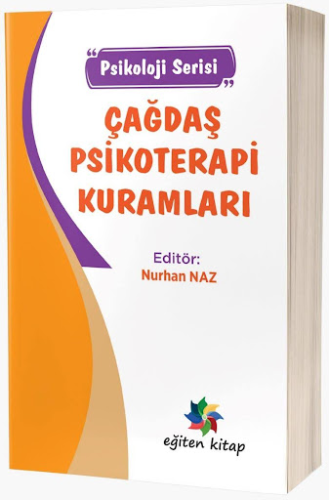 “Psikoloji Serisi”

ÇAĞDAŞ PSİKOTERAPİ KURAMLARI

Editör:
Nurhan NAZ

eğiten kitap